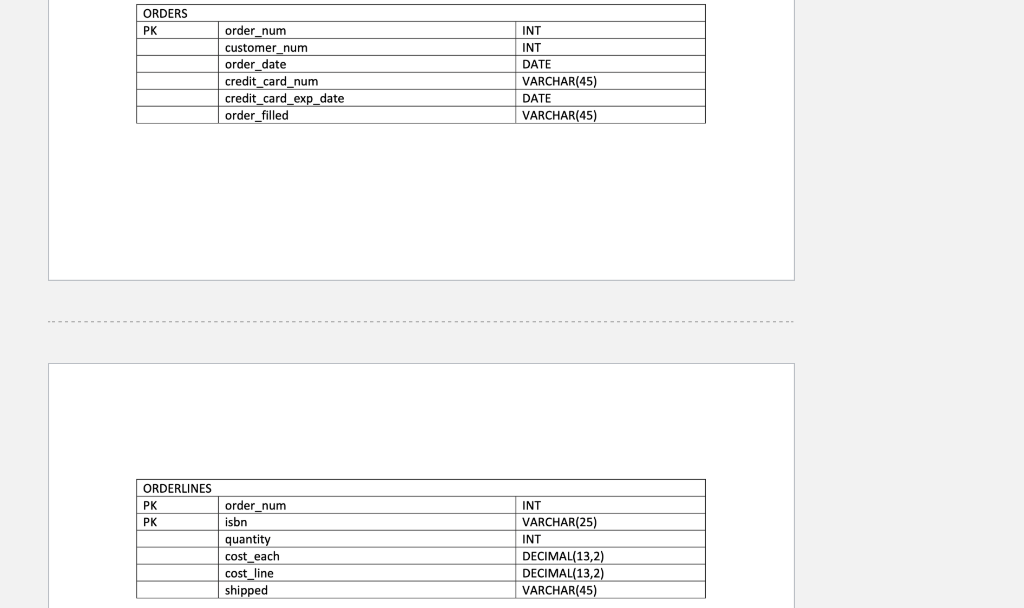 | ORDERS | | |
|---|---|---|
| PK | order_num | INT |
| | customer_num | INT |
| | order_date | DATE |
| | credit_card_num | VARCHAR(45) |
| | credit_card_exp_date | DATE |
| | order_filled | VARCHAR(45) |

| ORDERLINES | | |
|---|---|---|
| PK | order_num | INT |
| PK | isbn | VARCHAR(25) |
| | quantity | INT |
| | cost_each | DECIMAL(13,2) |
| | cost_line | DECIMAL(13,2) |
| | shipped | VARCHAR(45) |